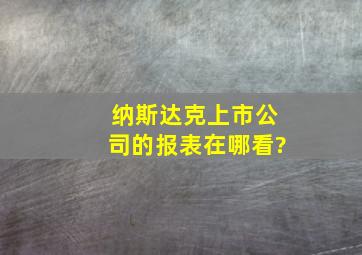 纳斯达克上市公司的报表在哪看?